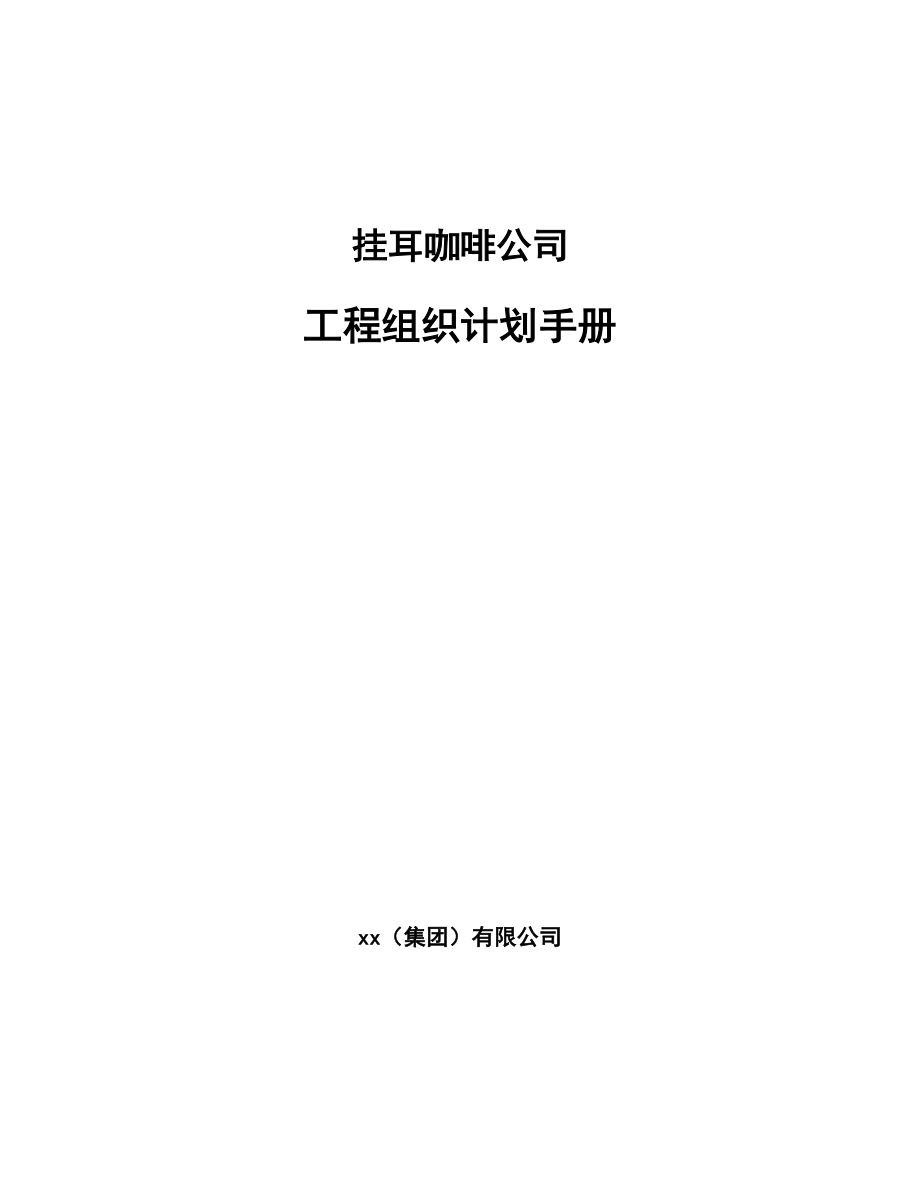 挂耳咖啡公司

工程组织计划手册

xx（集团）有限公司